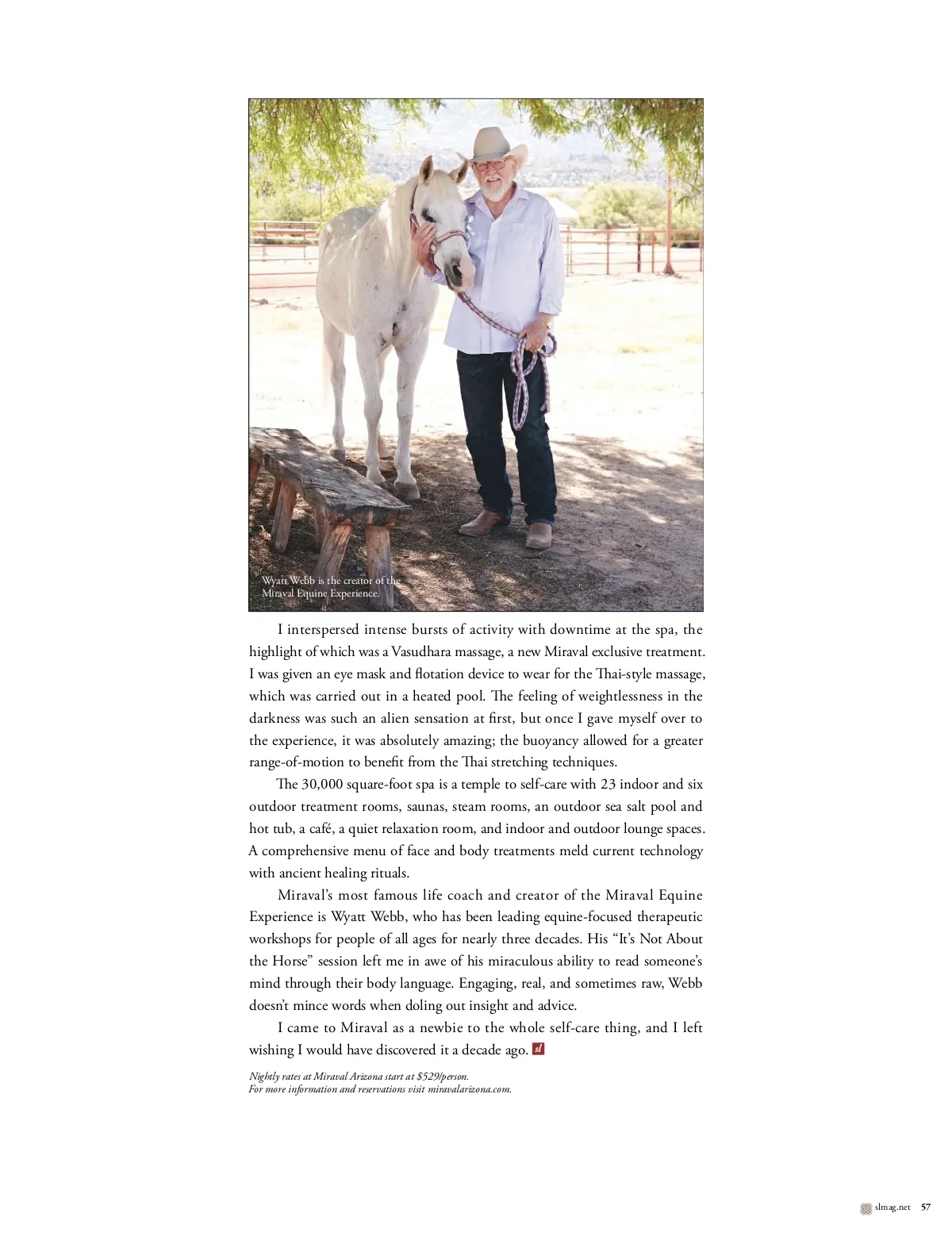 Wyatt Webb is the creator of the Miraval Equine Experience.

I interspersed intense bursts of activity with downtime at the spa, the highlight of which was a Vasudhara massage, a new Miraval exclusive treatment. I was given an eye mask and flotation device to wear for the Thai-style massage, which was carried out in a heated pool. The feeling of weightlessness in the darkness was such an alien sensation at first, but once I gave myself over to the experience, it was absolutely amazing; the buoyancy allowed for a greater range-of-motion to benefit from the Thai stretching techniques.

The 30,000 square-foot spa is a temple to self-care with 23 indoor and six outdoor treatment rooms, saunas, steam rooms, an outdoor sea salt pool and hot tub, a café, a quiet relaxation room, and indoor and outdoor lounge spaces. A comprehensive menu of face and body treatments meld current technology with ancient healing rituals.

Miraval's most famous life coach and creator of the Miraval Equine Experience is Wyatt Webb, who has been leading equine-focused therapeutic workshops for people of all ages for nearly three decades. His "It's Not About the Horse" session left me in awe of his miraculous ability to read someone's mind through their body language. Engaging, real, and sometimes raw, Webb doesn't mince words when doling out insight and advice.

I came to Miraval as a newbie to the whole self-care thing, and I left wishing I would have discovered it a decade ago. sl

Nightly rates at Miraval Arizona start at $529/person.
For more information and reservations visit miravalarizona.com.

slmag.net 57